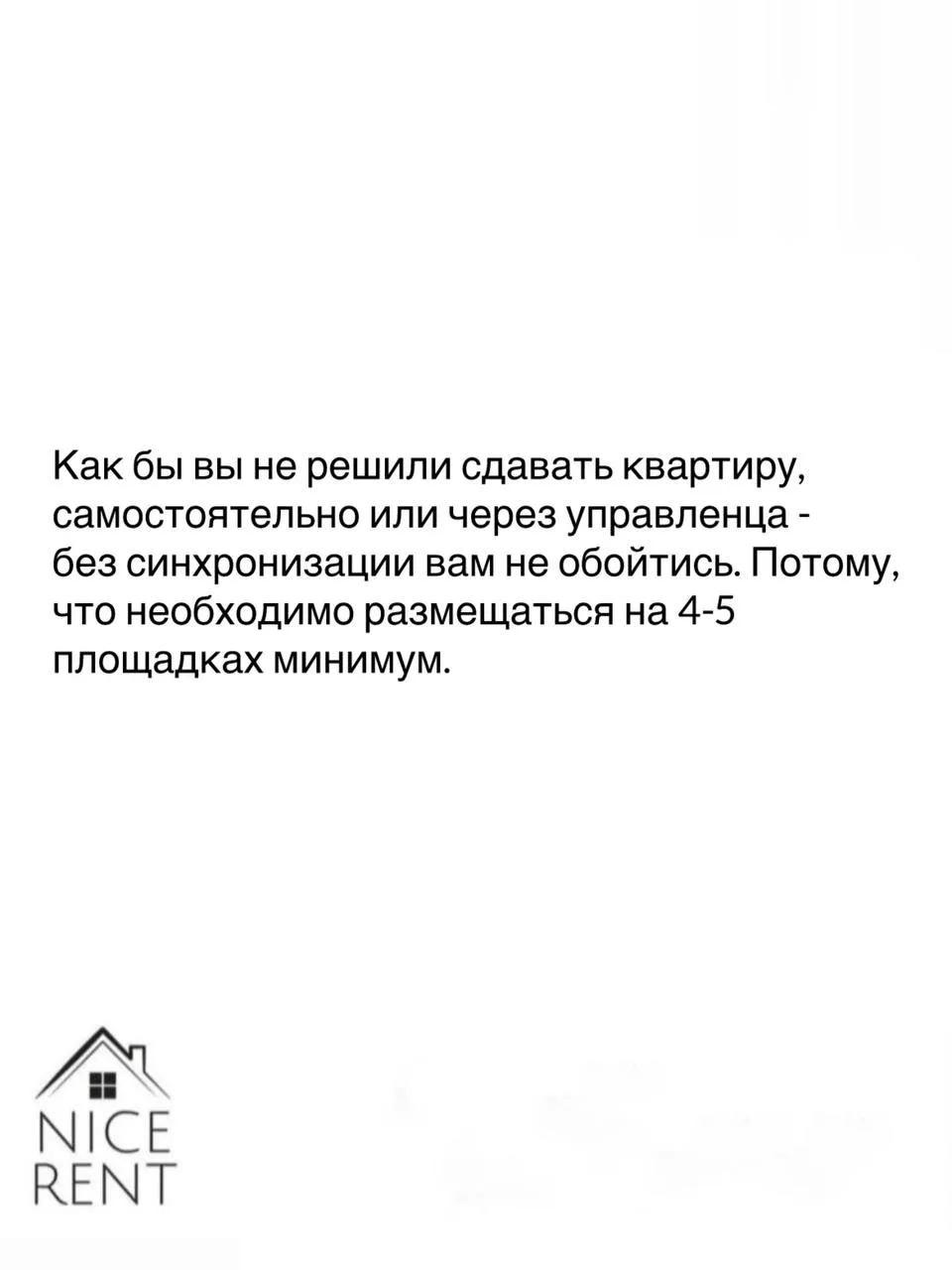 Как бы вы не решили сдавать квартиру, самостоятельно или через управленца - без синхронизации вам не обойтись. Потому, что необходимо размещаться на 4-5 площадках минимум.

NICE
RENT